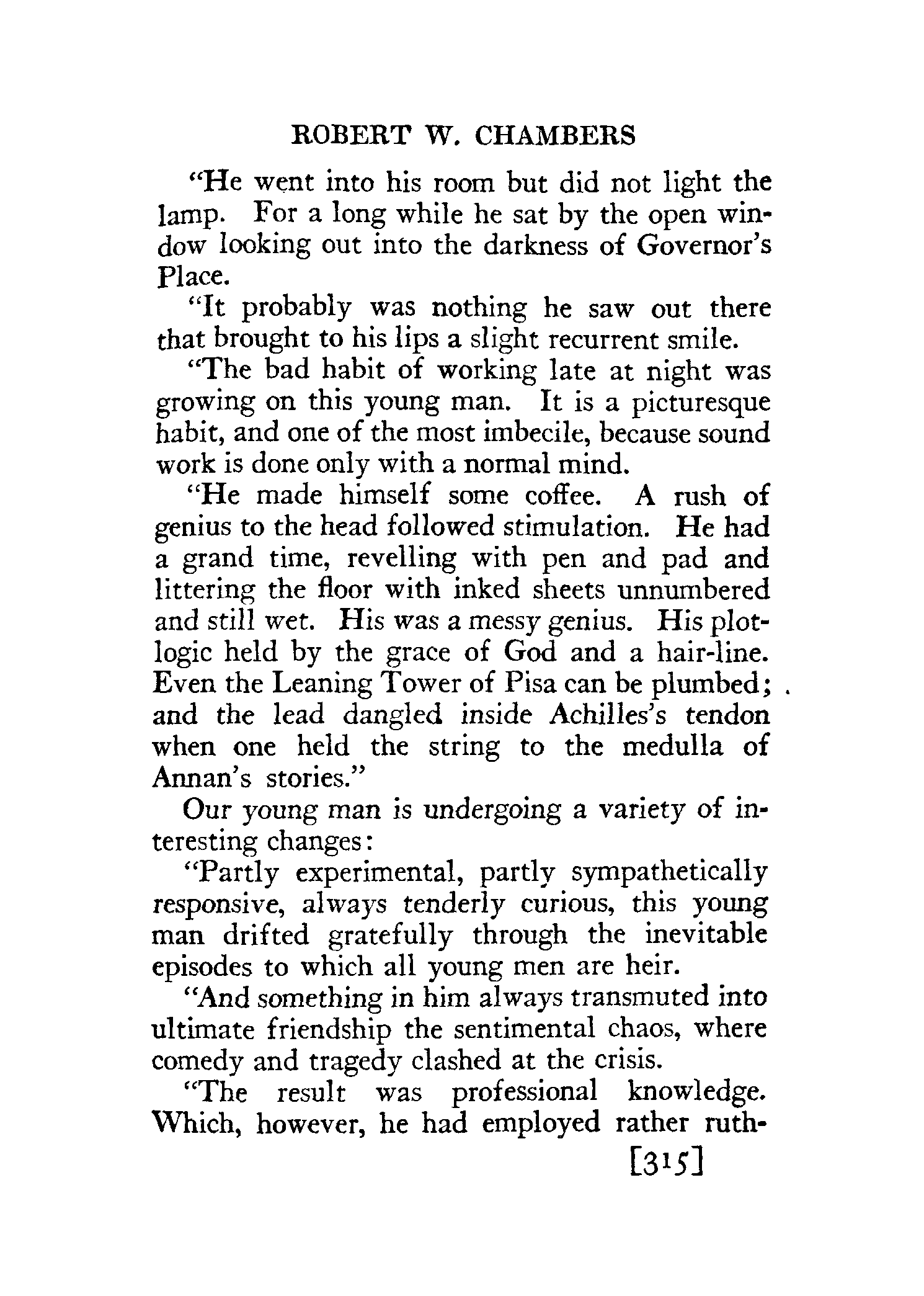 ROBERT W. CHAMBERS

"He went into his room but did not light the lamp. For a long while he sat by the open window looking out into the darkness of Governor's Place.

"It probably was nothing he saw out there that brought to his lips a slight recurrent smile.

"The bad habit of working late at night was growing on this young man. It is a picturesque habit, and one of the most imbecile, because sound work is done only with a normal mind.

"He made himself some coffee. A rush of genius to the head followed stimulation. He had a grand time, revelling with pen and pad and littering the floor with inked sheets unnumbered and still wet. His was a messy genius. His plot-logic held by the grace of God and a hair-line. Even the Leaning Tower of Pisa can be plumbed; and the lead dangled inside Achilles's tendon when one held the string to the medulla of Annan's stories."

Our young man is undergoing a variety of interesting changes:

"Partly experimental, partly sympathetically responsive, always tenderly curious, this young man drifted gratefully through the inevitable episodes to which all young men are heir.

"And something in him always transmuted into ultimate friendship the sentimental chaos, where comedy and tragedy clashed at the crisis.

"The result was professional knowledge. Which, however, he had employed rather ruth-

[315]